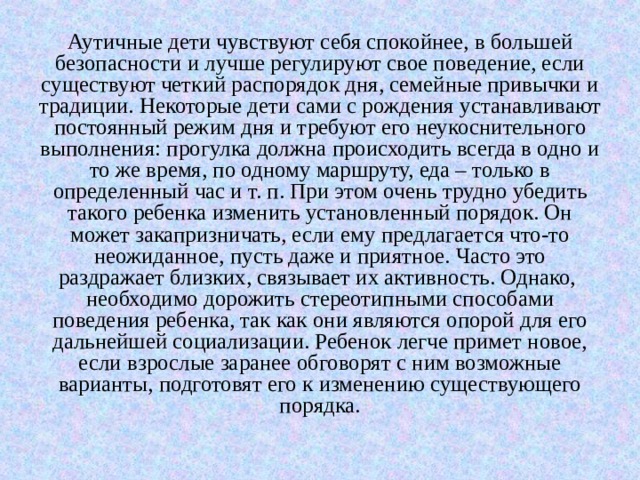 Аутичные дети чувствуют себя спокойнее, в большей безопасности и лучше регулируют свое поведение, если существуют четкий распорядок дня, семейные привычки и традиции. Некоторые дети сами с рождения устанавливают постоянный режим дня и требуют его неукоснительного выполнения: прогулка должна происходить всегда в одно и то же время, по одному маршруту, еда – только в определенный час и т. п. При этом очень трудно убедить такого ребенка изменить установленный порядок. Он может закапризничать, если ему предлагается что-то неожиданное, пусть даже и приятное. Часто это раздражает близких, связывает их активность. Однако, необходимо дорожить стереотипными способами поведения ребенка, так как они являются опорой для его дальнейшей социализации. Ребенок легче примет новое, если взрослые заранее обговорят с ним возможные варианты, подготовят его к изменению существующего порядка.